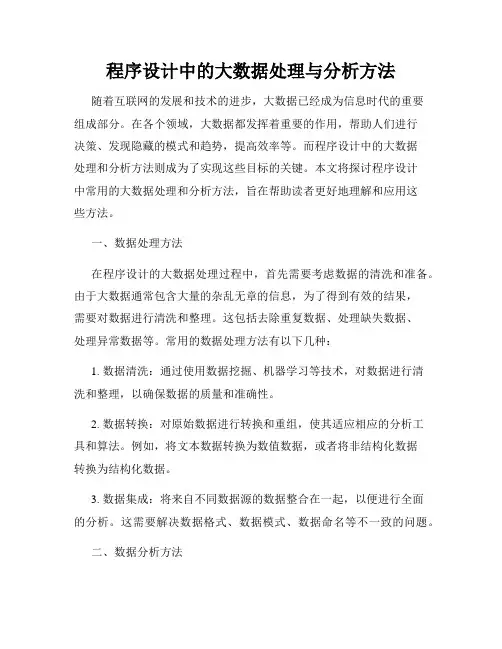 程序设计中的大数据处理与分析方法

随着互联网的发展和技术的进步，大数据已经成为信息时代的重要组成部分。在各个领域，大数据都发挥着重要的作用，帮助人们进行决策、发现隐藏的模式和趋势，提高效率等。而程序设计中的大数据处理和分析方法则成为了实现这些目标的关键。本文将探讨程序设计中常用的大数据处理和分析方法，旨在帮助读者更好地理解和应用这些方法。

一、数据处理方法

在程序设计的大数据处理过程中，首先需要考虑数据的清洗和准备。由于大数据通常包含大量的杂乱无章的信息，为了得到有效的结果，需要对数据进行清洗和整理。这包括去除重复数据、处理缺失数据、处理异常数据等。常用的数据处理方法有以下几种：

1. 数据清洗：通过使用数据挖掘、机器学习等技术，对数据进行清洗和整理，以确保数据的质量和准确性。

2. 数据转换：对原始数据进行转换和重组，使其适应相应的分析工具和算法。例如，将文本数据转换为数值数据，或者将非结构化数据转换为结构化数据。

3. 数据集成：将来自不同数据源的数据整合在一起，以便进行全面的分析。这需要解决数据格式、数据模式、数据命名等不一致的问题。

二、数据分析方法